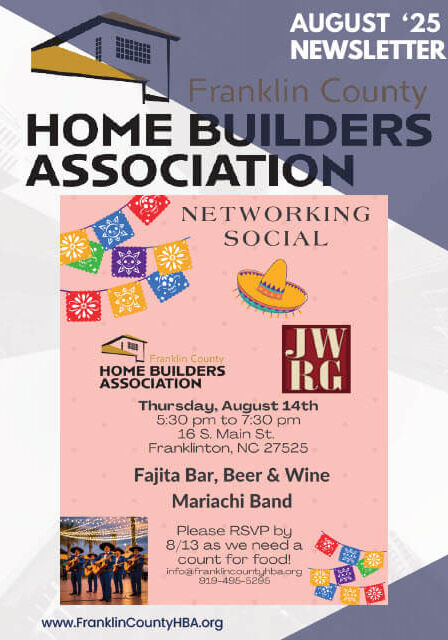 AUGUST '25
NEWSLETTER

Franklin County
HOME BUILDERS
ASSOCIATION

NETWORKING
SOCIAL

Franklin County
HOME BUILDERS
ASSOCIATION

JW
RG

Thursday, August 14th
5:30 pm to 7:30 pm
16 S. Main St.
Franklinton, NC 27525

Fajita Bar, Beer & Wine
Mariachi Band

Please RSVP by
8/13 as we need a
count for food!
info@franklincountyhba.org
919-495-5295

www.FranklinCountyHBA.org